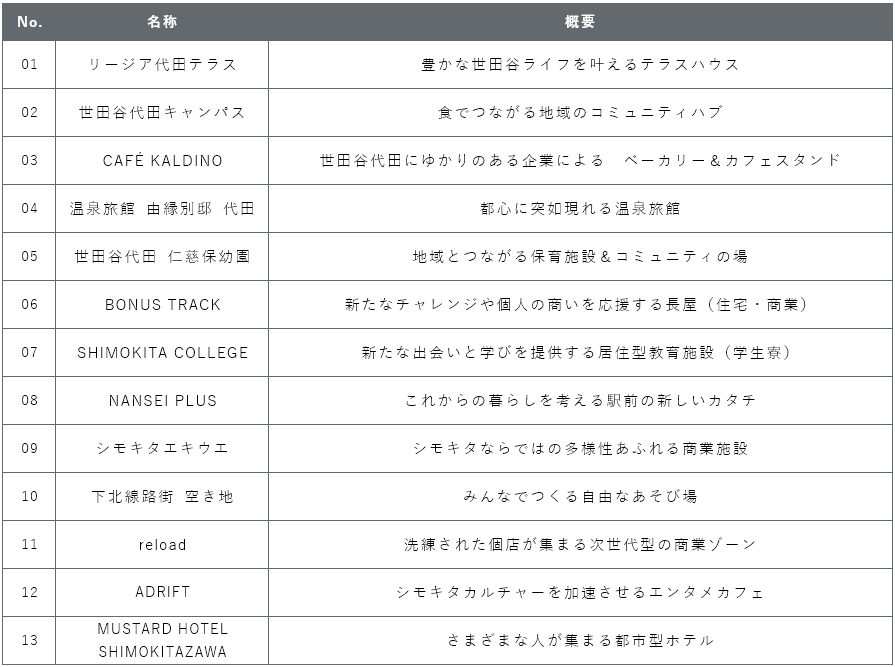 | No. | 名称 | 概要 |
|---|---|---|
| 01 | リージア代田テラス | 豊かな世田谷ライフを叶えるテラスハウス |
| 02 | 世田谷代田キャンパス | 食でつながる地域のコミュニティハブ |
| 03 | CAFÉ KALDINO | 世田谷代田にゆかりのある企業による　ベーカリー＆カフェスタンド |
| 04 | 温泉旅館　由縁別邸　代田 | 都心に突如現れる温泉旅館 |
| 05 | 世田谷代田　仁慈保幼園 | 地域とつながる保育施設＆コミュニティの場 |
| 06 | BONUS TRACK | 新たなチャレンジや個人の商いを応援する長屋（住宅・商業） |
| 07 | SHIMOKITA COLLEGE | 新たな出会いと学びを提供する居住型教育施設（学生寮） |
| 08 | NANSEI PLUS | これからの暮らしを考える駅前の新しいカタチ |
| 09 | シモキタエキウエ | シモキタならではの多様性あふれる商業施設 |
| 10 | 下北線路街　空き地 | みんなでつくる自由なあそび場 |
| 11 | reload | 洗練された個店が集まる次世代型の商業ゾーン |
| 12 | ADRIFT | シモキタカルチャーを加速させるエンタメカフェ |
| 13 | MUSTARD HOTEL SHIMOKITAZAWA | さまざまな人が集まる都市型ホテル |